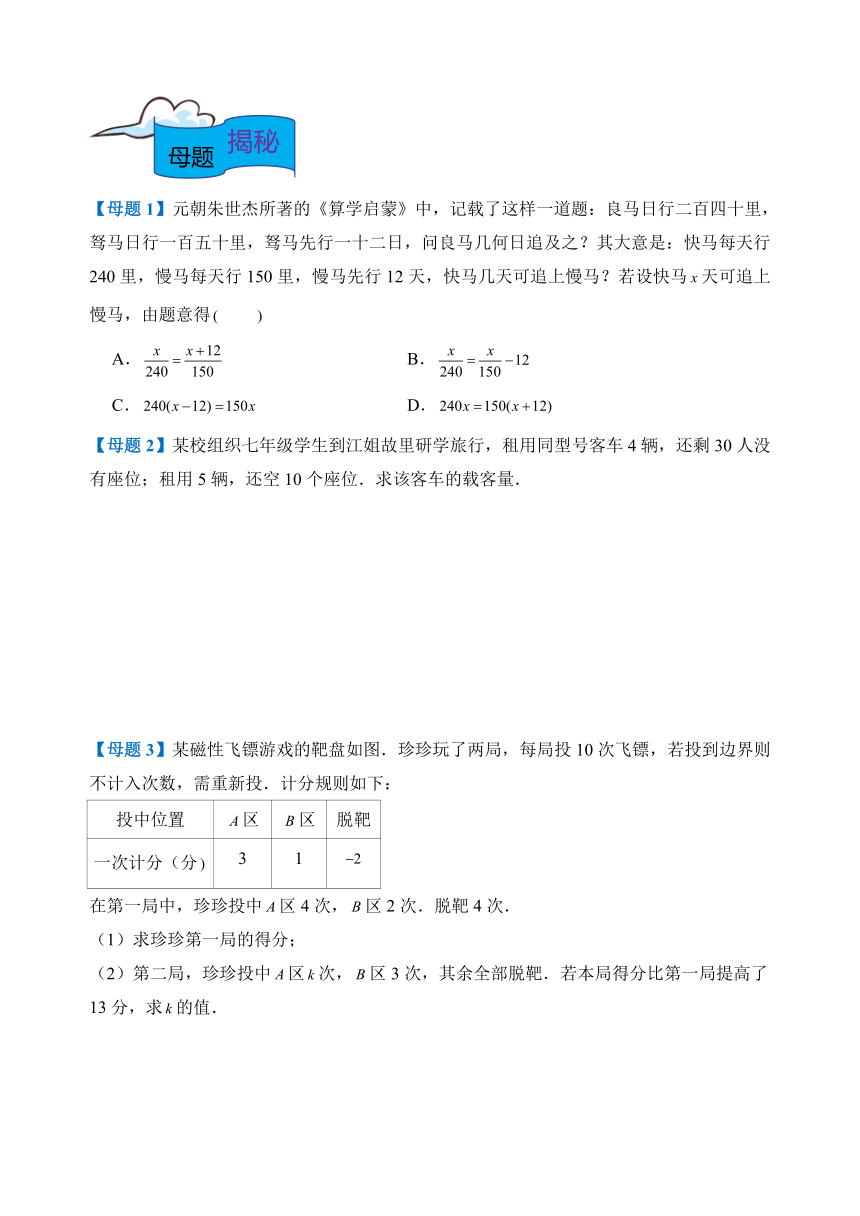 母题 揭秘

【母题 1】元朝朱世杰所著的《算学启蒙》中，记载了这样一道题：良马日行二百四十里，驽马日行一百五十里，驽马先行一十二日，问良马几何日追及之？其大意是：快马每天行 240 里，慢马每天行 150 里，慢马先行 12 天，快马几天可追上慢马？若设快马 $x$ 天可追上慢马，由题意得(　　)

A．$\frac{x}{240}=\frac{x+12}{150}$

B．$\frac{x}{240}=\frac{x}{150}-12$

C．$240(x-12)=150x$

D．$240x=150(x+12)$

【母题 2】某校组织七年级学生到江姐故里研学旅行，租用同型号客车 4 辆，还剩 30 人没有座位；租用 5 辆，还空 10 个座位．求该客车的载客量．

【母题 3】某磁性飞镖游戏的靶盘如图．珍珍玩了两局，每局投 10 次飞镖，若投到边界则不计入次数，需重新投．计分规则如下：

| 投中位置 | $A$ 区 | $B$ 区 | 脱靶 |
|---|---|---|---|
| 一次计分（分） | 3 | 1 | $-2$ |

在第一局中，珍珍投中 $A$ 区 4 次，$B$ 区 2 次．脱靶 4 次．

（1）求珍珍第一局的得分；

（2）第二局，珍珍投中 $A$ 区 $k$ 次，$B$ 区 3 次，其余全部脱靶．若本局得分比第一局提高了 13 分，求 $k$ 的值．